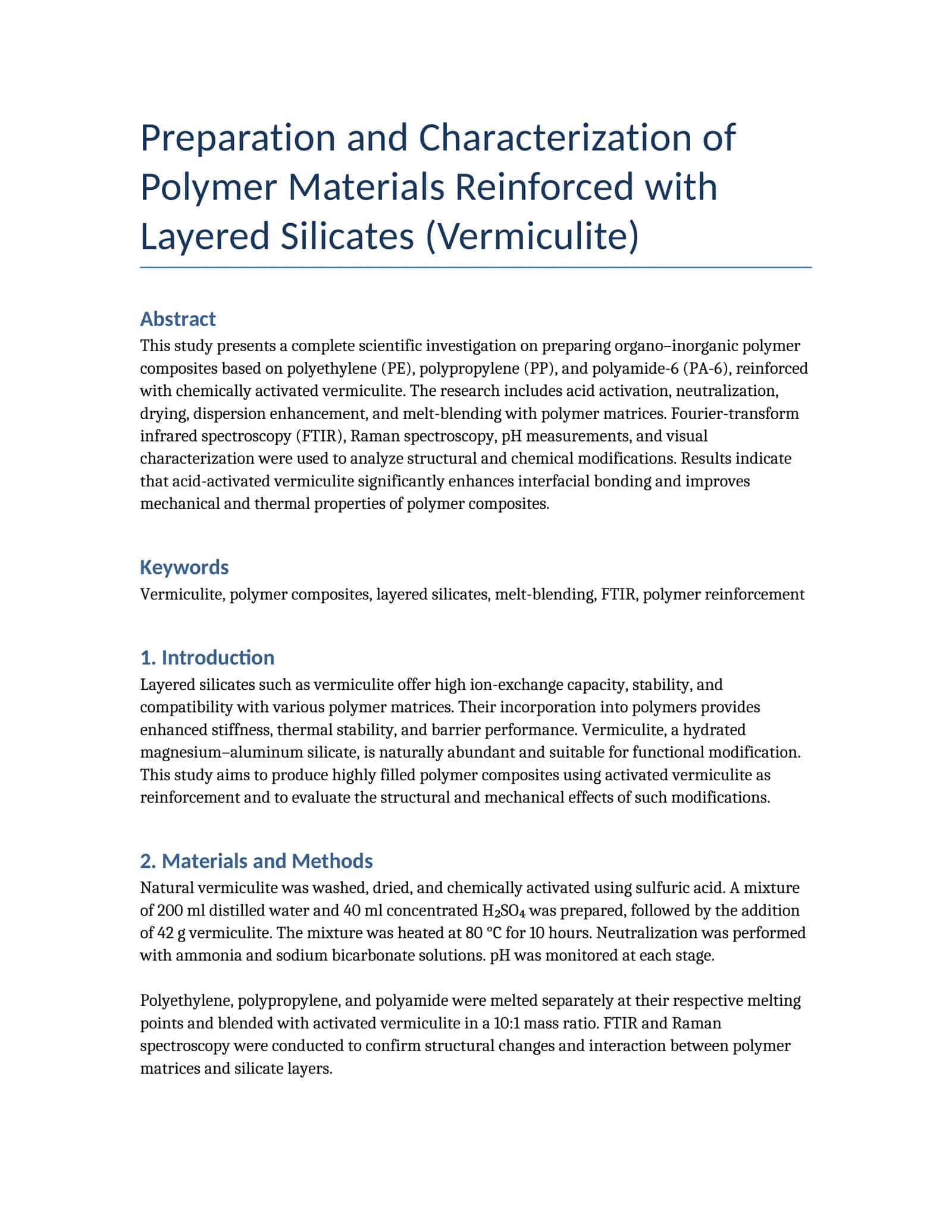 Preparation and Characterization of Polymer Materials Reinforced with Layered Silicates (Vermiculite)

Abstract
This study presents a complete scientific investigation on preparing organo–inorganic polymer composites based on polyethylene (PE), polypropylene (PP), and polyamide-6 (PA-6), reinforced with chemically activated vermiculite. The research includes acid activation, neutralization, drying, dispersion enhancement, and melt-blending with polymer matrices. Fourier-transform infrared spectroscopy (FTIR), Raman spectroscopy, pH measurements, and visual characterization were used to analyze structural and chemical modifications. Results indicate that acid-activated vermiculite significantly enhances interfacial bonding and improves mechanical and thermal properties of polymer composites.

Keywords
Vermiculite, polymer composites, layered silicates, melt-blending, FTIR, polymer reinforcement

1. Introduction
Layered silicates such as vermiculite offer high ion-exchange capacity, stability, and compatibility with various polymer matrices. Their incorporation into polymers provides enhanced stiffness, thermal stability, and barrier performance. Vermiculite, a hydrated magnesium–aluminum silicate, is naturally abundant and suitable for functional modification. This study aims to produce highly filled polymer composites using activated vermiculite as reinforcement and to evaluate the structural and mechanical effects of such modifications.

2. Materials and Methods
Natural vermiculite was washed, dried, and chemically activated using sulfuric acid. A mixture of 200 ml distilled water and 40 ml concentrated $H_2SO_4$ was prepared, followed by the addition of 42 g vermiculite. The mixture was heated at 80 °C for 10 hours. Neutralization was performed with ammonia and sodium bicarbonate solutions. pH was monitored at each stage.

Polyethylene, polypropylene, and polyamide were melted separately at their respective melting points and blended with activated vermiculite in a 10:1 mass ratio. FTIR and Raman spectroscopy were conducted to confirm structural changes and interaction between polymer matrices and silicate layers.